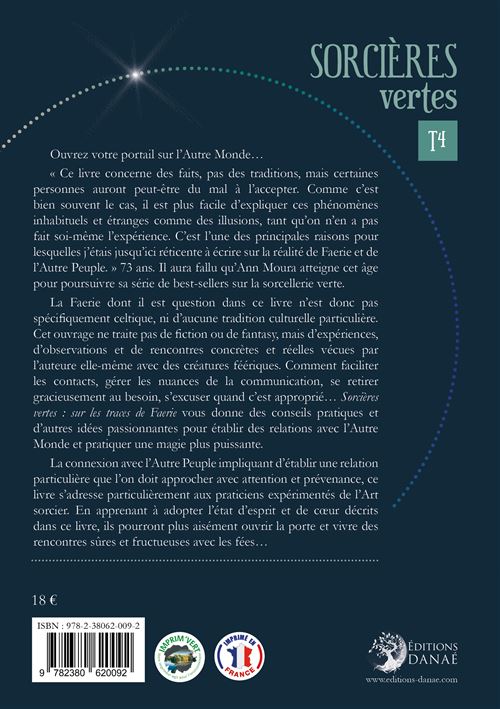 SORCIÈRES
vertes

T4

Ouvrez votre portail sur l'Autre Monde…

« Ce livre concerne des faits, pas des traditions, mais certaines personnes auront peut-être du mal à l'accepter. Comme c'est bien souvent le cas, il est plus facile d'expliquer ces phénomènes inhabituels et étranges comme des illusions, tant qu'on n'en a pas fait soi-même l'expérience. C'est l'une des principales raisons pour lesquelles j'étais jusqu'ici réticente à écrire sur la réalité de Faerie et de l'Autre Peuple. » 73 ans. Il aura fallu qu'Ann Moura atteigne cet âge pour poursuivre sa série de best-sellers sur la sorcellerie verte.

La Faerie dont il est question dans ce livre n'est donc pas spécifiquement celtique, ni d'aucune tradition culturelle particulière. Cet ouvrage ne traite pas de fiction ou de fantasy, mais d'expériences, d'observations et de rencontres concrètes et réelles vécues par l'auteure elle-même avec des créatures féeriques. Comment faciliter les contacts, gérer les nuances de la communication, se retirer gracieusement au besoin, s'excuser quand c'est approprié… Sorcières vertes : sur les traces de Faerie vous donne des conseils pratiques et d'autres idées passionnantes pour établir des relations avec l'Autre Monde et pratiquer une magie plus puissante.

La connexion avec l'Autre Peuple impliquant d'établir une relation particulière que l'on doit approcher avec attention et prévenance, ce livre s'adresse particulièrement aux praticiens expérimentés de l'Art sorcier. En apprenant à adopter l'état d'esprit et de cœur décrits dans ce livre, ils pourront plus aisément ouvrir la porte et vivre des rencontres sûres et fructueuses avec les fées…

18 €

ISBN : 978-2-38062-009-2

9 782380 620092

IMPRIM'VERT

IMPRIMÉ EN FRANCE

ÉDITIONS DANAÉ
www.editions-danae.com